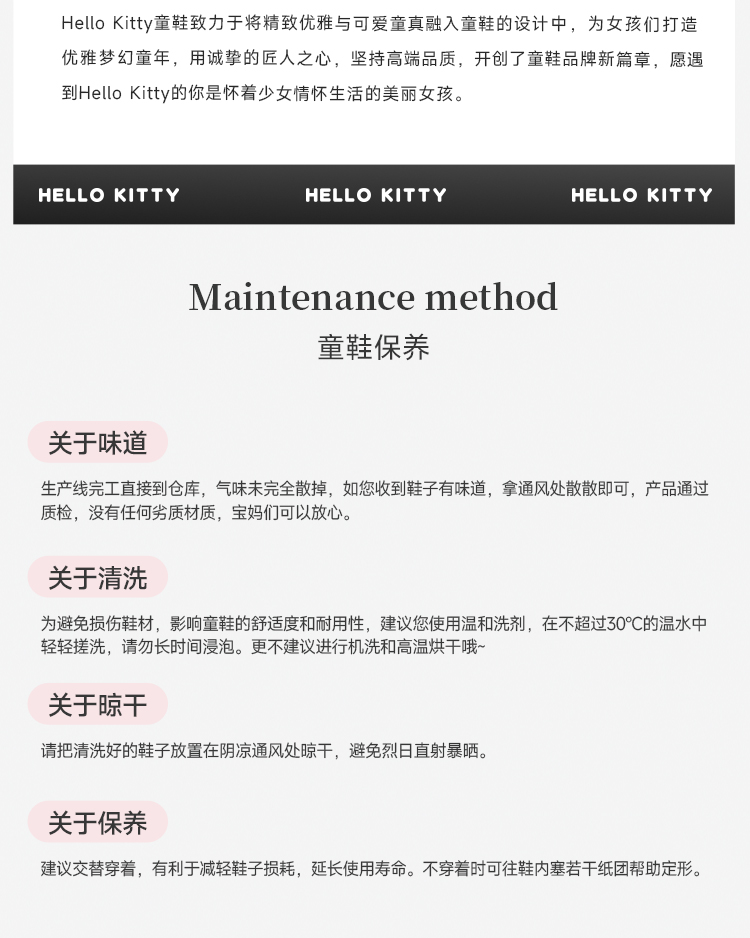 Hello Kitty童鞋致力于将精致优雅与可爱童真融入童鞋的设计中，为女孩们打造优雅梦幻童年，用诚挚的匠人之心，坚持高端品质，开创了童鞋品牌新篇章，愿遇到Hello Kitty的你是怀着少女情怀生活的美丽女孩。

HELLO KITTY HELLO KITTY HELLO KITTY

Maintenance method
童鞋保养

关于味道

生产线完工直接到仓库，气味未完全散掉，如您收到鞋子有味道，拿通风处散散即可，产品通过质检，没有任何劣质材质，宝妈们可以放心。

关于清洗

为避免损伤鞋材，影响童鞋的舒适度和耐用性，建议您使用温和洗剂，在不超过30℃的温水中轻轻搓洗，请勿长时间浸泡。更不建议进行机洗和高温烘干哦~

关于晾干

请把清洗好的鞋子放置在阴凉通风处晾干，避免烈日直射暴晒。

关于保养

建议交替穿着，有利于减轻鞋子损耗，延长使用寿命。不穿着时可往鞋内塞若干纸团帮助定形。